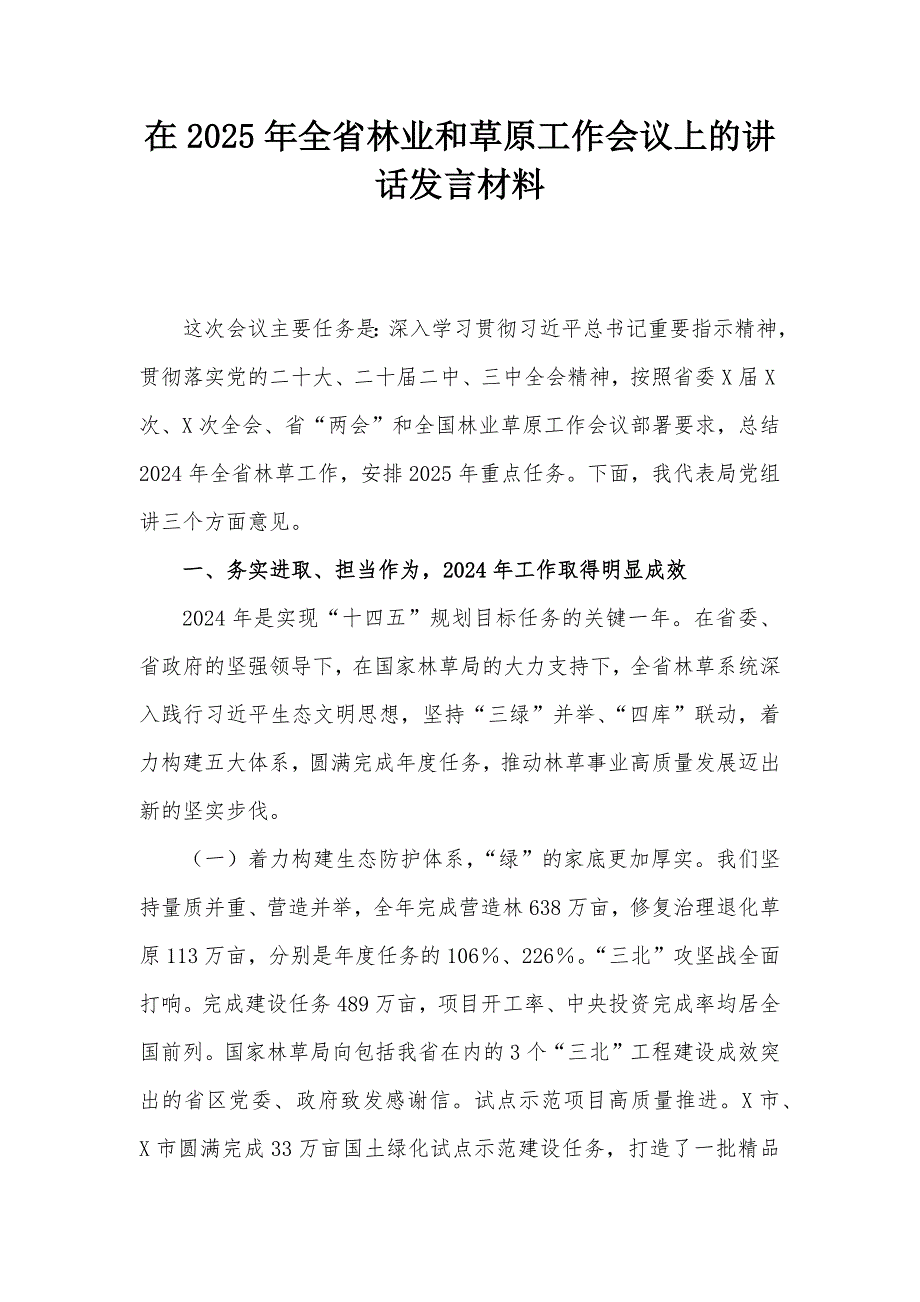 在2025年全省林业和草原工作会议上的讲话发言材料

这次会议主要任务是：深入学习贯彻习近平总书记重要指示精神，贯彻落实党的二十大、二十届二中、三中全会精神，按照省委X届X次、X次全会、省“两会”和全国林业草原工作会议部署要求，总结2024年全省林草工作，安排2025年重点任务。下面，我代表局党组讲三个方面意见。

一、务实进取、担当作为，2024年工作取得明显成效

2024年是实现“十四五”规划目标任务的关键一年。在省委、省政府的坚强领导下，在国家林草局的大力支持下，全省林草系统深入践行习近平生态文明思想，坚持“三绿”并举、“四库”联动，着力构建五大体系，圆满完成年度任务，推动林草事业高质量发展迈出新的坚实步伐。

（一）着力构建生态防护体系，“绿”的家底更加厚实。我们坚持量质并重、营造并举，全年完成营造林638万亩，修复治理退化草原113万亩，分别是年度任务的106%、226%。“三北”攻坚战全面打响。完成建设任务489万亩，项目开工率、中央投资完成率均居全国前列。国家林草局向包括我省在内的3个“三北”工程建设成效突出的省区党委、政府致发感谢信。试点示范项目高质量推进。X市、X市圆满完成33万亩国土绿化试点示范建设任务，打造了一批精品